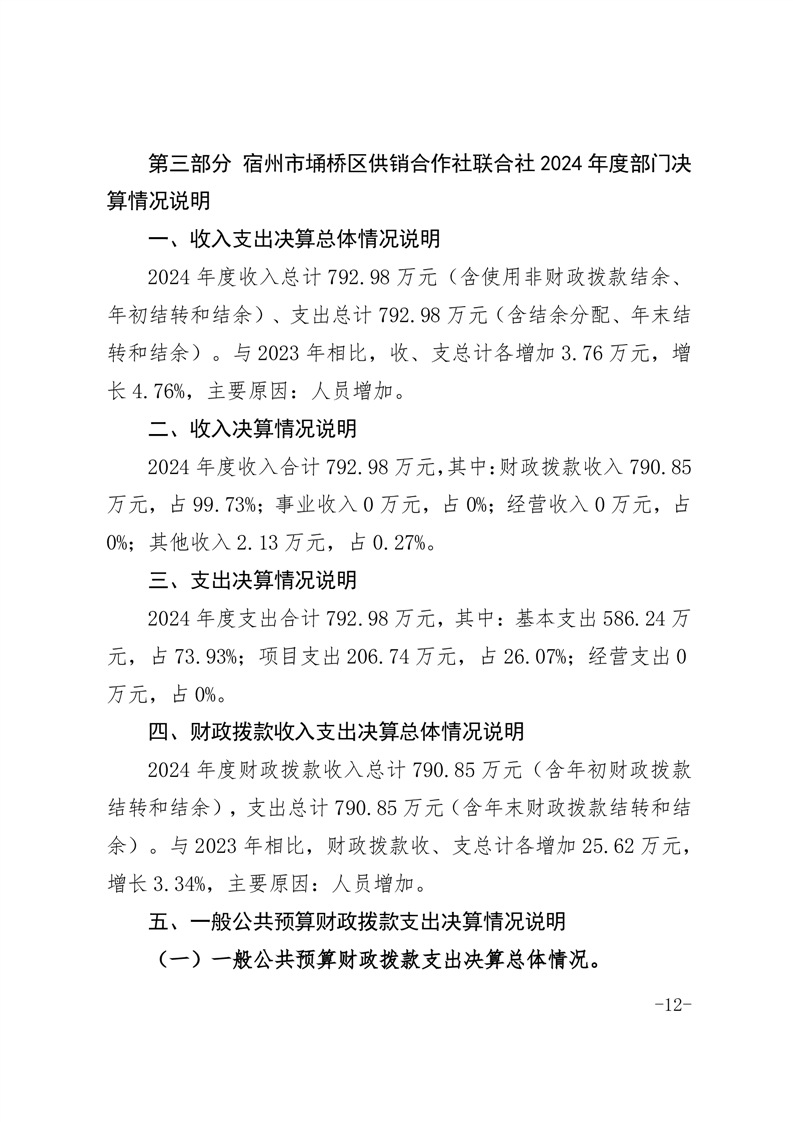 第三部分 宿州市埇桥区供销合作社联合社 2024 年度部门决算情况说明

一、收入支出决算总体情况说明

2024 年度收入总计 792.98 万元（含使用非财政拨款结余、年初结转和结余）、支出总计 792.98 万元（含结余分配、年末结转和结余）。与 2023 年相比，收、支总计各增加 3.76 万元，增长 4.76%，主要原因：人员增加。

二、收入决算情况说明

2024 年度收入合计 792.98 万元，其中：财政拨款收入 790.85 万元，占 99.73%；事业收入 0 万元，占 0%；经营收入 0 万元，占 0%；其他收入 2.13 万元，占 0.27%。

三、支出决算情况说明

2024 年度支出合计 792.98 万元，其中：基本支出 586.24 万元，占 73.93%；项目支出 206.74 万元，占 26.07%；经营支出 0 万元，占 0%。

四、财政拨款收入支出决算总体情况说明

2024 年度财政拨款收入总计 790.85 万元（含年初财政拨款结转和结余），支出总计 790.85 万元（含年末财政拨款结转和结余）。与 2023 年相比，财政拨款收、支总计各增加 25.62 万元，增长 3.34%，主要原因：人员增加。

五、一般公共预算财政拨款支出决算情况说明

（一）一般公共预算财政拨款支出决算总体情况。

-12-